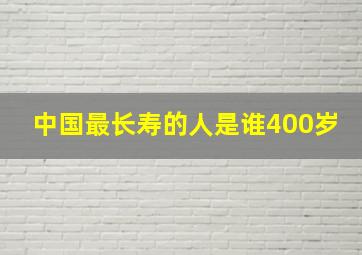 中国最长寿的人是谁400岁